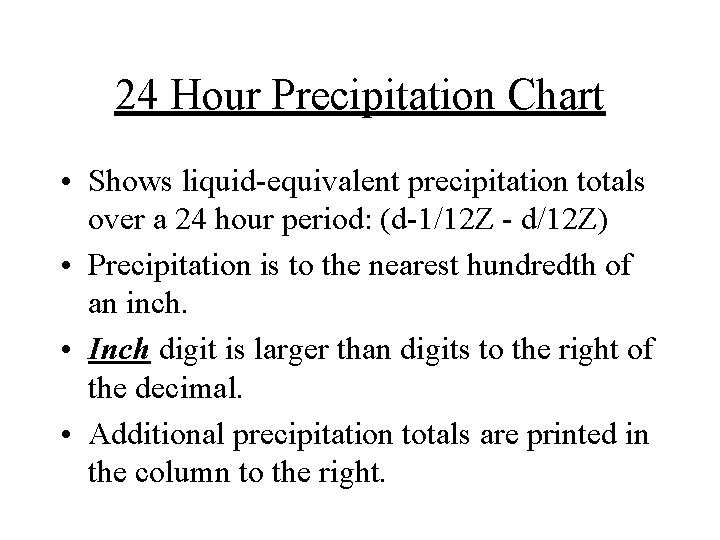 24 Hour Precipitation Chart

• Shows liquid-equivalent precipitation totals over a 24 hour period: (d-1/12Z - d/12Z)

• Precipitation is to the nearest hundredth of an inch.

• Inch digit is larger than digits to the right of the decimal.

• Additional precipitation totals are printed in the column to the right.